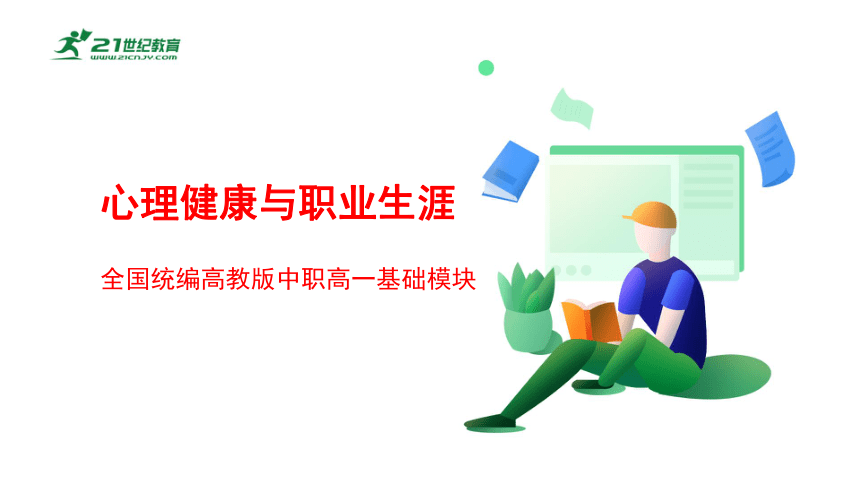 21世纪教育
www.21cnjy.com

心理健康与职业生涯

全国统编高教版中职高一基础模块